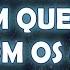 M QUE
EM OS